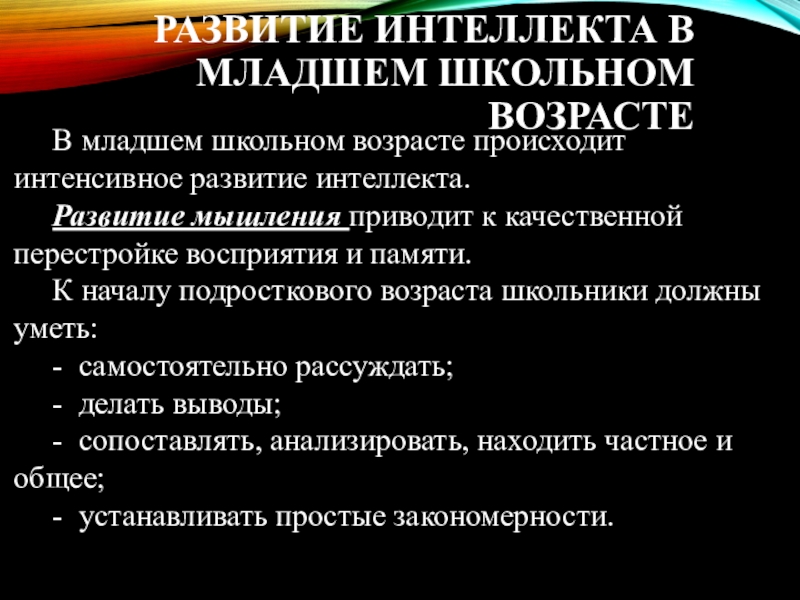 РАЗВИТИЕ ИНТЕЛЛЕКТА В МЛАДШЕМ ШКОЛЬНОМ ВОЗРАСТЕ

В младшем школьном возрасте происходит интенсивное развитие интеллекта.

Развитие мышления приводит к качественной перестройке восприятия и памяти.

К началу подросткового возраста школьники должны уметь:

- самостоятельно рассуждать;
- делать выводы;
- сопоставлять, анализировать, находить частное и общее;
- устанавливать простые закономерности.